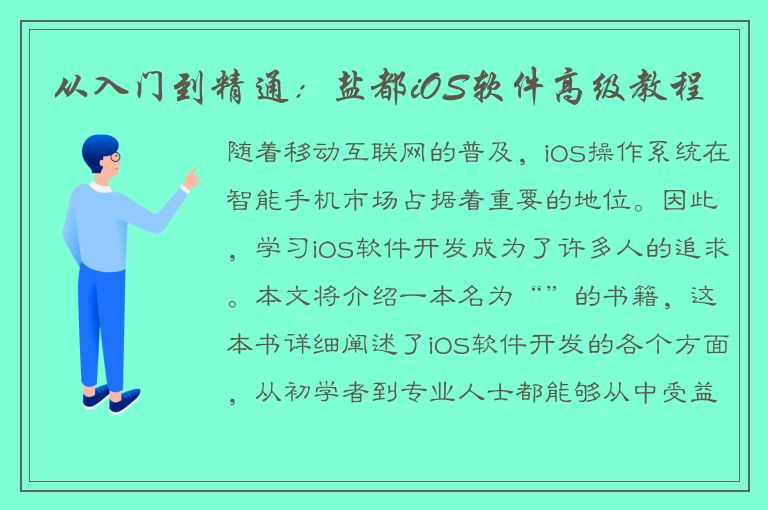 从入门到精通：盐都iOS软件高级教程

随着移动互联网的普及，iOS操作系统在智能手机市场占据着重要的地位。因此，学习iOS软件开发成为了许多人的追求。本文将介绍一本名为“”的书籍，这本书详细阐述了iOS软件开发的各个方面，从初学者到专业人士都能够从中受益